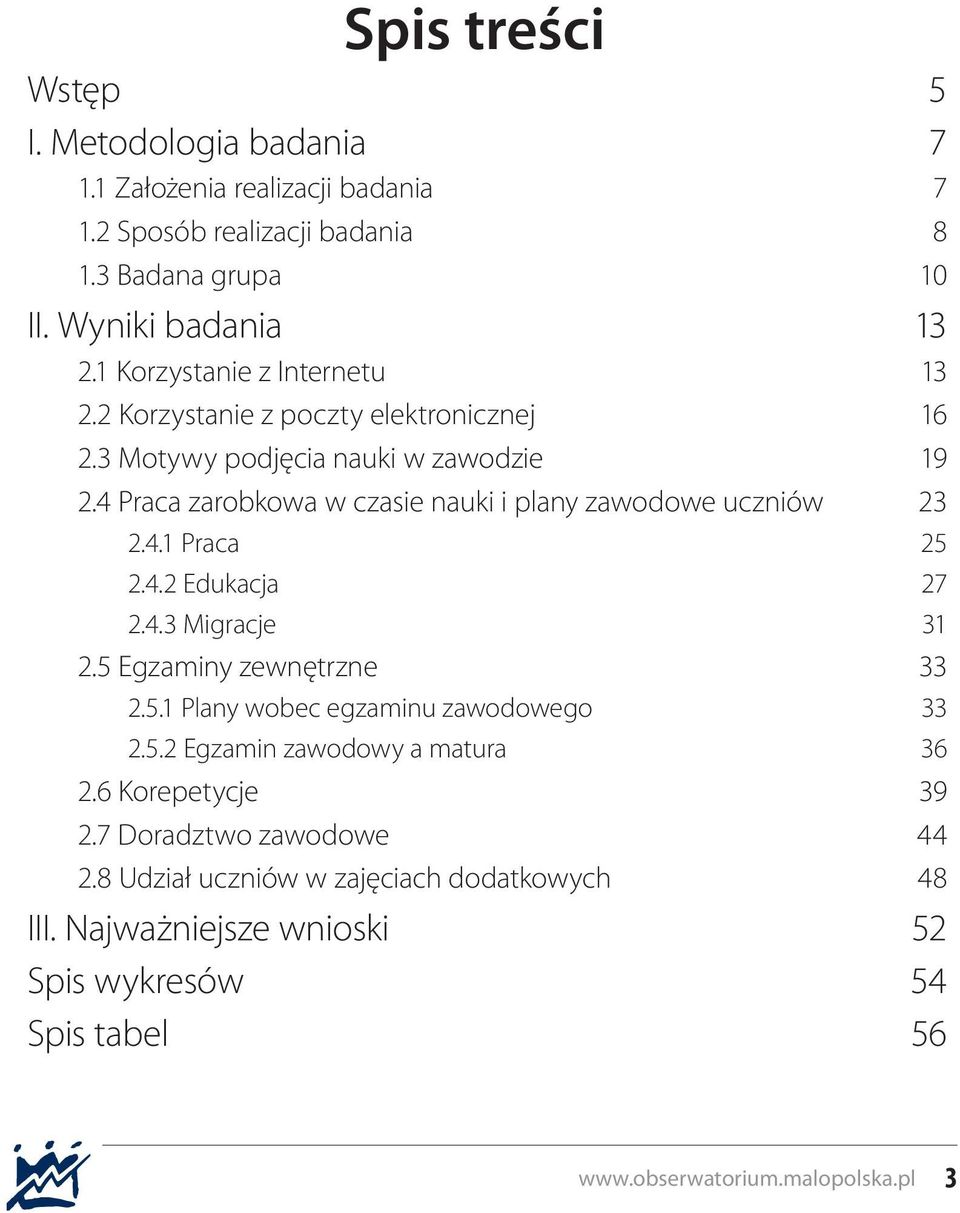 Spis treści

Wstęp 5

I. Metodologia badania 7

1.1 Założenia realizacji badania 7

1.2 Sposób realizacji badania 8

1.3 Badana grupa 10

II. Wyniki badania 13

2.1 Korzystanie z Internetu 13

2.2 Korzystanie z poczty elektronicznej 16

2.3 Motywy podjęcia nauki w zawodzie 19

2.4 Praca zarobkowa w czasie nauki i plany zawodowe uczniów 23

2.4.1 Praca 25

2.4.2 Edukacja 27

2.4.3 Migracje 31

2.5 Egzaminy zewnętrzne 33

2.5.1 Plany wobec egzaminu zawodowego 33

2.5.2 Egzamin zawodowy a matura 36

2.6 Korepetycje 39

2.7 Doradztwo zawodowe 44

2.8 Udział uczniów w zajęciach dodatkowych 48

III. Najważniejsze wnioski 52

Spis wykresów 54

Spis tabel 56

www.obserwatorium.malopolska.pl 3